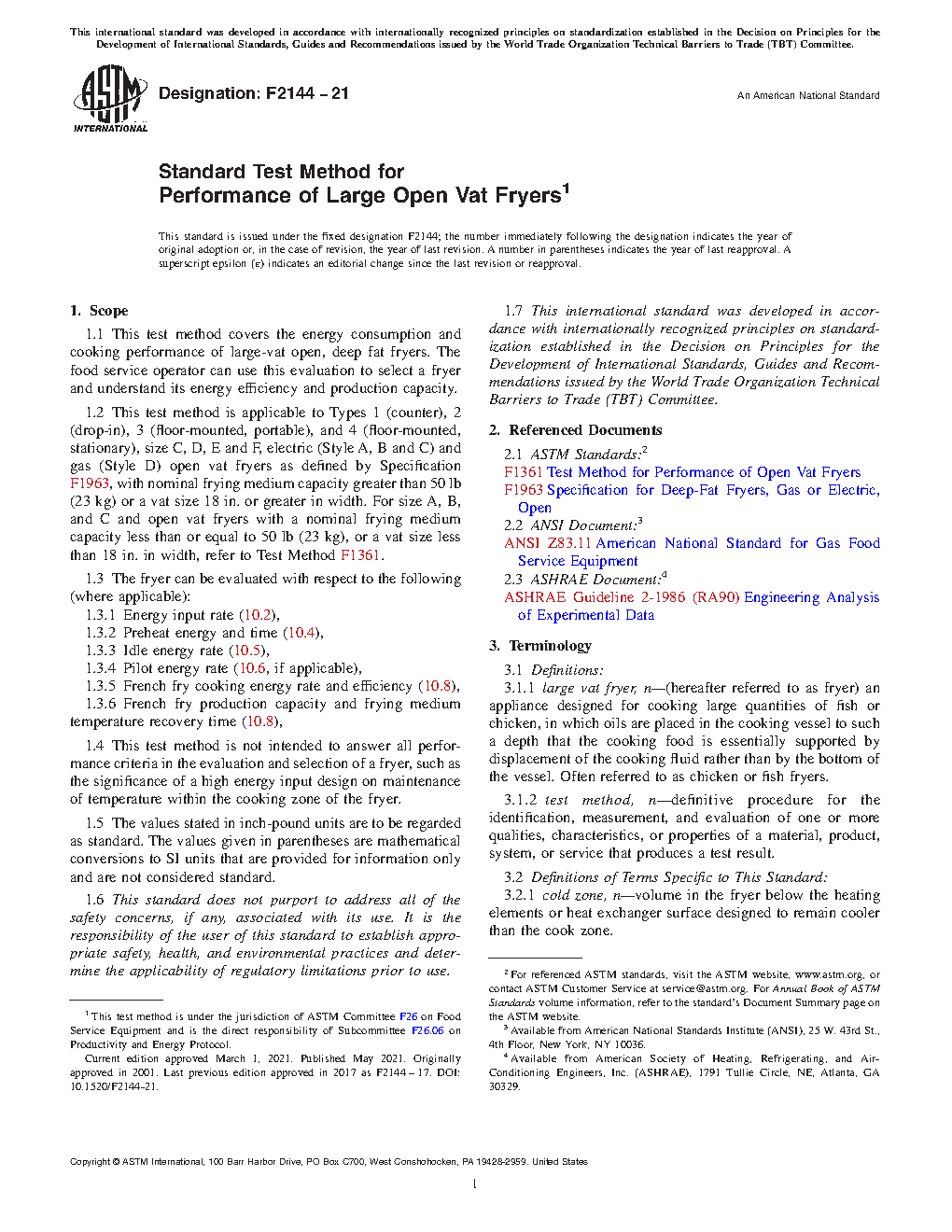 This international standard was developed in accordance with internationally recognized principles on standardization established in the Decision on Principles for the Development of International Standards, Guides and Recommendations issued by the World Trade Organization Technical Barriers to Trade (TBT) Committee.

ASTM INTERNATIONAL

Designation: F2144 – 21

An American National Standard

Standard Test Method for
Performance of Large Open Vat Fryers$^1$

This standard is issued under the fixed designation F2144; the number immediately following the designation indicates the year of original adoption or, in the case of revision, the year of last revision. A number in parentheses indicates the year of last reapproval. A superscript epsilon (ε) indicates an editorial change since the last revision or reapproval.

1. Scope

1.1 This test method covers the energy consumption and cooking performance of large-vat open, deep fat fryers. The food service operator can use this evaluation to select a fryer and understand its energy efficiency and production capacity.

1.2 This test method is applicable to Types 1 (counter), 2 (drop-in), 3 (floor-mounted, portable), and 4 (floor-mounted, stationary), size C, D, E and F, electric (Style A, B and C) and gas (Style D) open vat fryers as defined by Specification F1963, with nominal frying medium capacity greater than 50 lb (23 kg) or a vat size 18 in. or greater in width. For size A, B, and C and open vat fryers with a nominal frying medium capacity less than or equal to 50 lb (23 kg), or a vat size less than 18 in. in width, refer to Test Method F1361.

1.3 The fryer can be evaluated with respect to the following (where applicable):
1.3.1 Energy input rate (10.2),
1.3.2 Preheat energy and time (10.4),
1.3.3 Idle energy rate (10.5),
1.3.4 Pilot energy rate (10.6, if applicable),
1.3.5 French fry cooking energy rate and efficiency (10.8),
1.3.6 French fry production capacity and frying medium temperature recovery time (10.8),

1.4 This test method is not intended to answer all performance criteria in the evaluation and selection of a fryer, such as the significance of a high energy input design on maintenance of temperature within the cooking zone of the fryer.

1.5 The values stated in inch-pound units are to be regarded as standard. The values given in parentheses are mathematical conversions to SI units that are provided for information only and are not considered standard.

1.6 This standard does not purport to address all of the safety concerns, if any, associated with its use. It is the responsibility of the user of this standard to establish appropriate safety, health, and environmental practices and determine the applicability of regulatory limitations prior to use.

1.7 This international standard was developed in accordance with internationally recognized principles on standardization established in the Decision on Principles for the Development of International Standards, Guides and Recommendations issued by the World Trade Organization Technical Barriers to Trade (TBT) Committee.

2. Referenced Documents

2.1 ASTM Standards:$^2$
F1361 Test Method for Performance of Open Vat Fryers
F1963 Specification for Deep-Fat Fryers, Gas or Electric, Open
2.2 ANSI Document:$^3$
ANSI Z83.11 American National Standard for Gas Food Service Equipment
2.3 ASHRAE Document:$^4$
ASHRAE Guideline 2-1986 (RA90) Engineering Analysis of Experimental Data

3. Terminology

3.1 Definitions:
3.1.1 large vat fryer, n—(hereafter referred to as fryer) an appliance designed for cooking large quantities of fish or chicken, in which oils are placed in the cooking vessel to such a depth that the cooking food is essentially supported by displacement of the cooking fluid rather than by the bottom of the vessel. Often referred to as chicken or fish fryers.

3.1.2 test method, n—definitive procedure for the identification, measurement, and evaluation of one or more qualities, characteristics, or properties of a material, product, system, or service that produces a test result.

3.2 Definitions of Terms Specific to This Standard:
3.2.1 cold zone, n—volume in the fryer below the heating elements or heat exchanger surface designed to remain cooler than the cook zone.

$^1$ This test method is under the jurisdiction of ASTM Committee F26 on Food Service Equipment and is the direct responsibility of Subcommittee F26.06 on Productivity and Energy Protocol.
Current edition approved March 1, 2021. Published May 2021. Originally approved in 2001. Last previous edition approved in 2017 as F2144 – 17. DOI: 10.1520/F2144-21.

$^2$ For referenced ASTM standards, visit the ASTM website, www.astm.org, or contact ASTM Customer Service at service@astm.org. For Annual Book of ASTM Standards volume information, refer to the standard's Document Summary page on the ASTM website.
$^3$ Available from American National Standards Institute (ANSI), 25 W. 43rd St., 4th Floor, New York, NY 10036.
$^4$ Available from American Society of Heating, Refrigerating, and Air-Conditioning Engineers, Inc. (ASHRAE), 1791 Tullie Circle, NE, Atlanta, GA 30329.

Copyright © ASTM International, 100 Barr Harbor Drive, PO Box C700, West Conshohocken, PA 19428-2959. United States

1